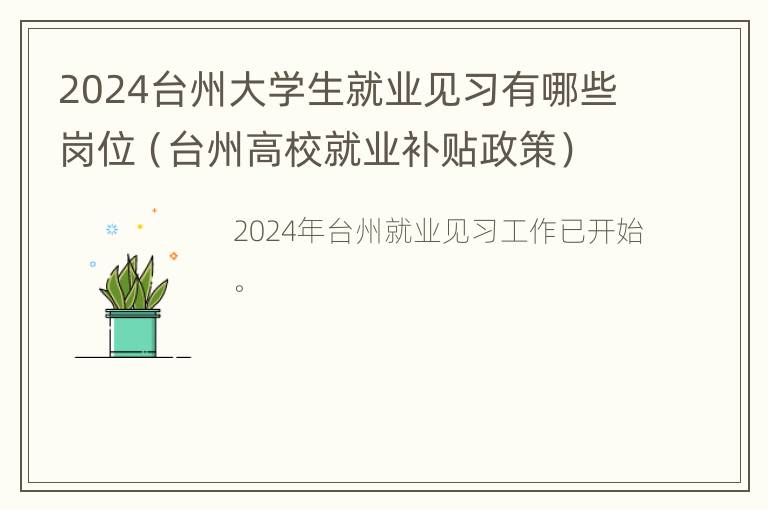 2024台州大学生就业见习有哪些岗位（台州高校就业补贴政策）

2024年台州就业见习工作已开始。